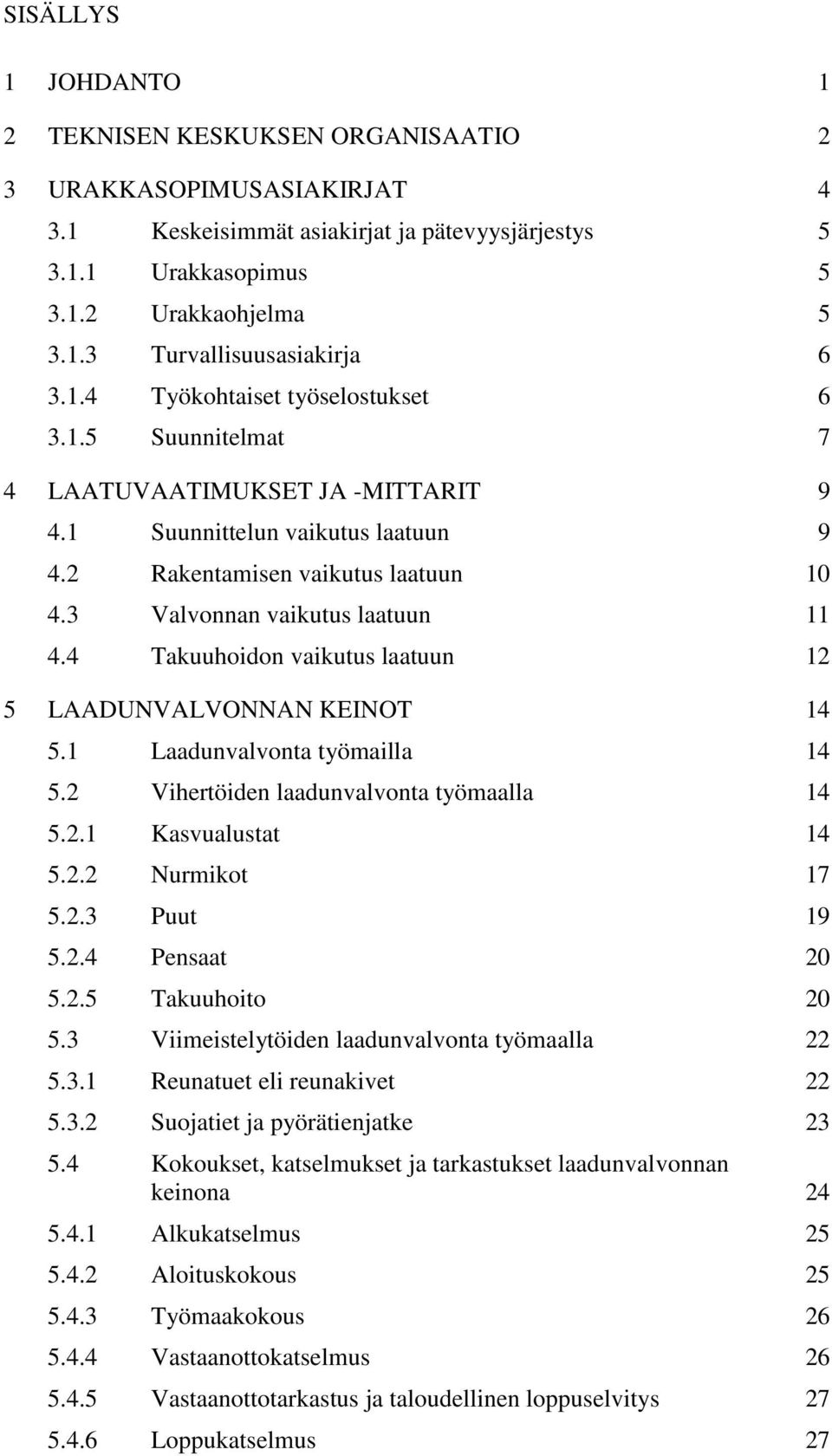 SISÄLLYS

1 JOHDANTO 1

2 TEKNISEN KESKUKSEN ORGANISAATIO 2

3 URAKKASOPIMUSASIAKIRJAT 4

3.1 Keskeisimmät asiakirjat ja pätevyysjärjestys 5

3.1.1 Urakkasopimus 5

3.1.2 Urakkaohjelma 5

3.1.3 Turvallisuusasiakirja 6

3.1.4 Työkohtaiset työselostukset 6

3.1.5 Suunnitelmat 7

4 LAATUVAATIMUKSET JA -MITTARIT 9

4.1 Suunnittelun vaikutus laatuun 9

4.2 Rakentamisen vaikutus laatuun 10

4.3 Valvonnan vaikutus laatuun 11

4.4 Takuuhoidon vaikutus laatuun 12

5 LAADUNVALVONNAN KEINOT 14

5.1 Laadunvalvonta työmailla 14

5.2 Vihertöiden laadunvalvonta työmaalla 14

5.2.1 Kasvualustat 14

5.2.2 Nurmikot 17

5.2.3 Puut 19

5.2.4 Pensaat 20

5.2.5 Takuuhoito 20

5.3 Viimeistelytöiden laadunvalvonta työmaalla 22

5.3.1 Reunatuet eli reunakivet 22

5.3.2 Suojatiet ja pyörätienjatke 23

5.4 Kokoukset, katselmukset ja tarkastukset laadunvalvonnan keinona 24

5.4.1 Alkukatselmus 25

5.4.2 Aloituskokous 25

5.4.3 Työmaakokous 26

5.4.4 Vastaanottokatselmus 26

5.4.5 Vastaanottotarkastus ja taloudellinen loppuselvitys 27

5.4.6 Loppukatselmus 27